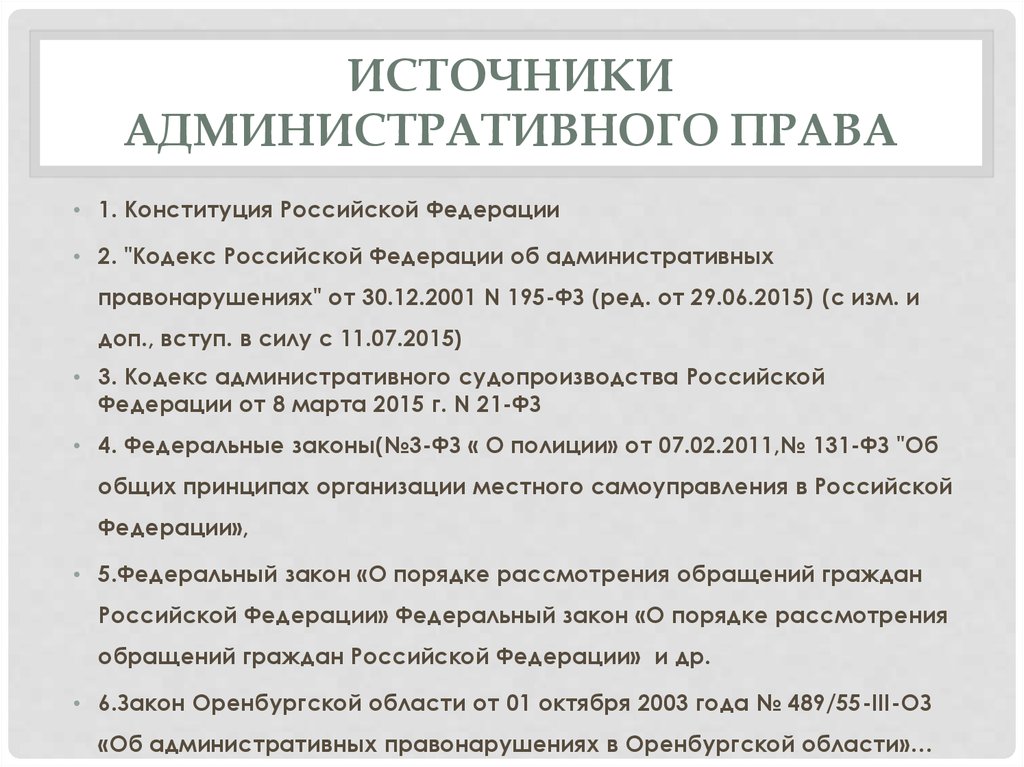 ИСТОЧНИКИ АДМИНИСТРАТИВНОГО ПРАВА

• 1. Конституция Российской Федерации

• 2. "Кодекс Российской Федерации об административных правонарушениях" от 30.12.2001 N 195-ФЗ (ред. от 29.06.2015) (с изм. и доп., вступ. в силу с 11.07.2015)

• 3. Кодекс административного судопроизводства Российской Федерации от 8 марта 2015 г. N 21-ФЗ

• 4. Федеральные законы(№3-ФЗ « О полиции» от 07.02.2011,№ 131-ФЗ "Об общих принципах организации местного самоуправления в Российской Федерации»,

• 5.Федеральный закон «О порядке рассмотрения обращений граждан Российской Федерации» Федеральный закон «О порядке рассмотрения обращений граждан Российской Федерации» и др.

• 6.Закон Оренбургской области от 01 октября 2003 года № 489/55-III-ОЗ «Об административных правонарушениях в Оренбургской области»…